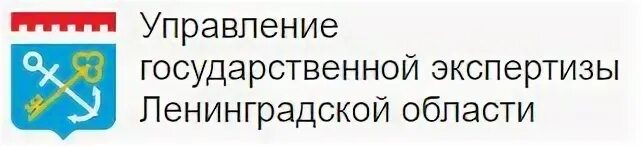 Управление государственной экспертизы Ленинградской области